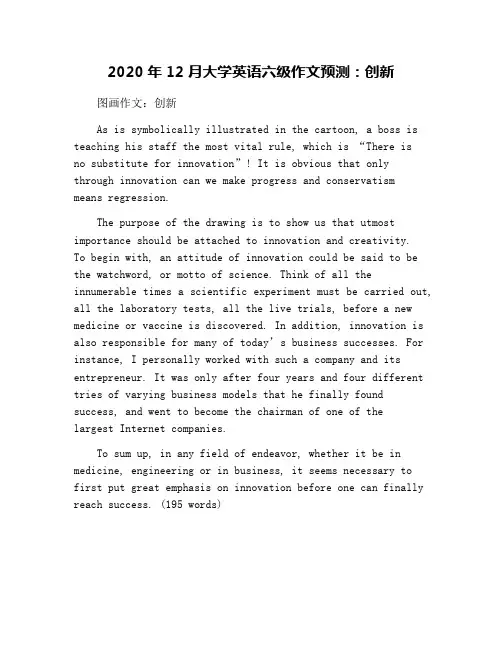 2020 年 12 月大学英语六级作文预测：创新

图画作文：创新

As is symbolically illustrated in the cartoon, a boss is teaching his staff the most vital rule, which is “There is no substitute for innovation”! It is obvious that only through innovation can we make progress and conservatism means regression.

The purpose of the drawing is to show us that utmost importance should be attached to innovation and creativity. To begin with, an attitude of innovation could be said to be the watchword, or motto of science. Think of all the innumerable times a scientific experiment must be carried out, all the laboratory tests, all the live trials, before a new medicine or vaccine is discovered. In addition, innovation is also responsible for many of today’s business successes. For instance, I personally worked with such a company and its entrepreneur. It was only after four years and four different tries of varying business models that he finally found success, and went to become the chairman of one of the largest Internet companies.

To sum up, in any field of endeavor, whether it be in medicine, engineering or in business, it seems necessary to first put great emphasis on innovation before one can finally reach success. (195 words)